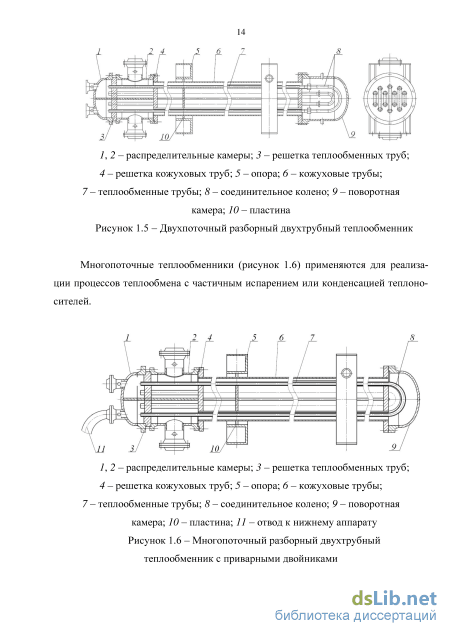 14

1 2 4 5 6 7 8

3 10 9

1, 2 – распределительные камеры; 3 – решетка теплообменных труб; 4 – решетка кожуховых труб; 5 – опора; 6 – кожуховые трубы; 7 – теплообменные трубы; 8 – соединительное колено; 9 – поворотная камера; 10 – пластина

Рисунок 1.5 – Двухпоточный разборный двухтрубный теплообменник

Многопоточные теплообменники (рисунок 1.6) применяются для реализации процессов теплообмена с частичным испарением или конденсацией теплоносителей.

1 2 4 5 6 7 8

11 3 10 9

1, 2 – распределительные камеры; 3 – решетка теплообменных труб; 4 – решетка кожуховых труб; 5 – опора; 6 – кожуховые трубы; 7 – теплообменные трубы; 8 – соединительное колено; 9 – поворотная камера; 10 – пластина; 11 – отвод к нижнему аппарату

Рисунок 1.6 – Многопоточный разборный двухтрубный теплообменник с приварными двойниками

dsLib.net
библиотека диссертаций